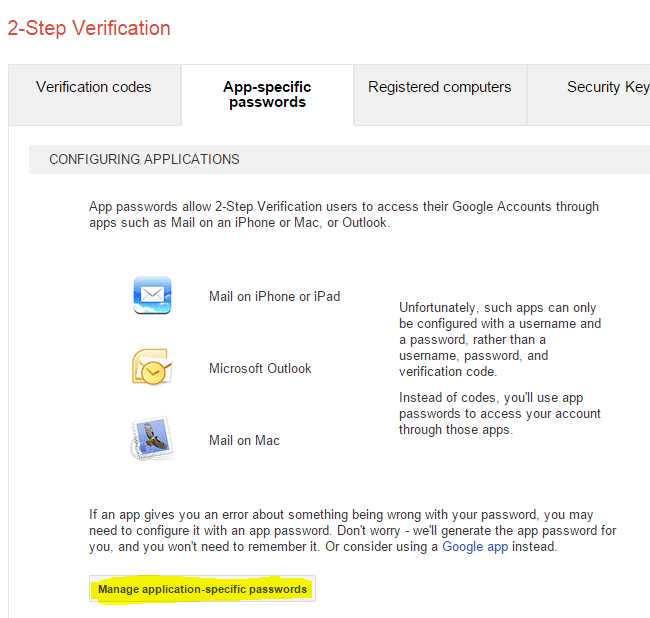 2-Step Verification

Verification codes

App-specific passwords

Registered computers

Security Key

CONFIGURING APPLICATIONS

App passwords allow 2-Step Verification users to access their Google Accounts through apps such as Mail on an iPhone or Mac, or Outlook.

Mail on iPhone or iPad

Microsoft Outlook

Mail on Mac

Unfortunately, such apps can only be configured with a username and a password, rather than a username, password, and verification code.

Instead of codes, you'll use app passwords to access your account through those apps.

If an app gives you an error about something being wrong with your password, you may need to configure it with an app password. Don't worry - we'll generate the app password for you, and you won't need to remember it. Or consider using a Google app instead.

Manage application-specific passwords